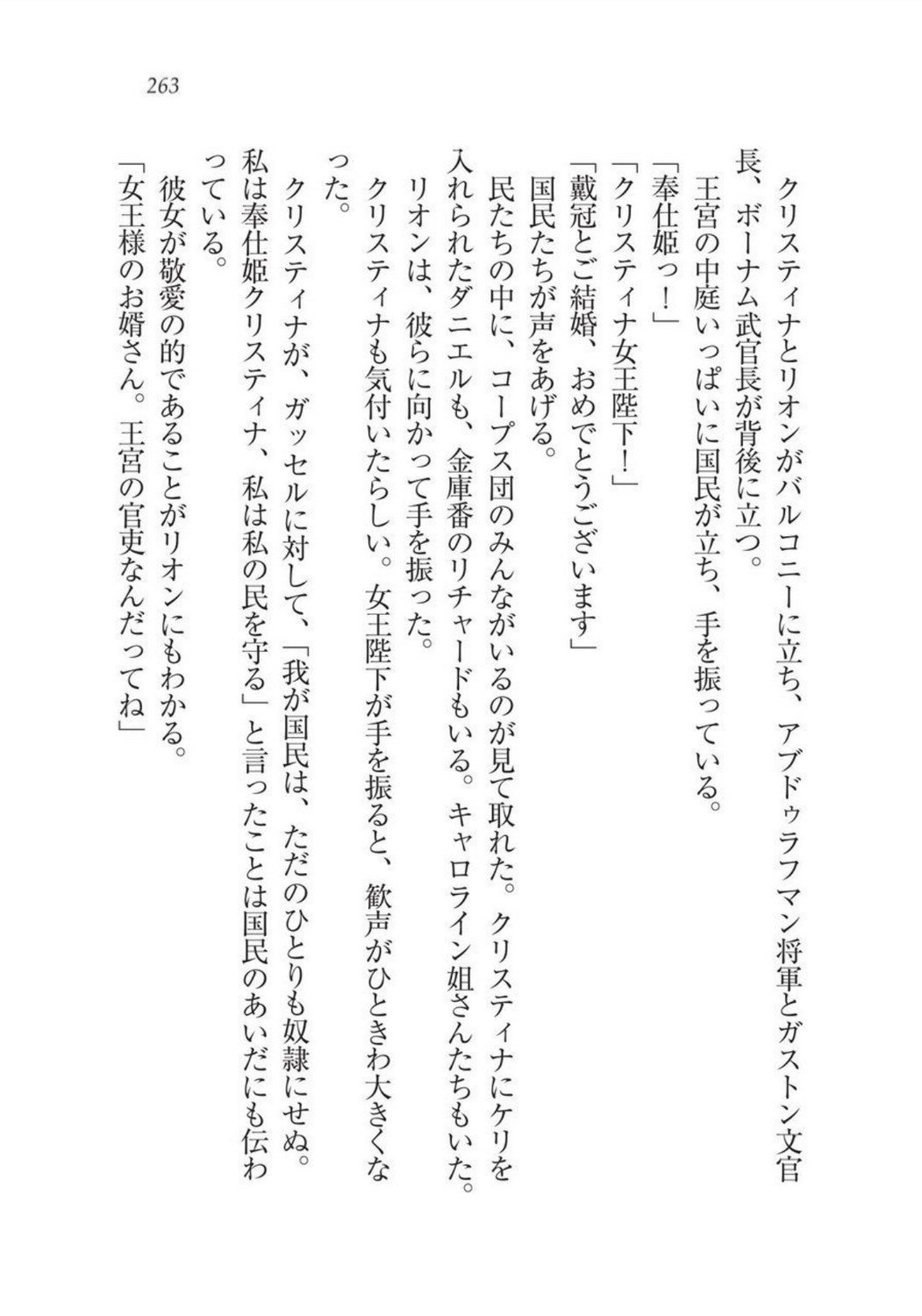 263

クリスティナとリオンがバルコニーに立ち、アブドゥラフマン将軍とガストン文官長、ボーナム武官長が背後に立つ。

王宮の中庭いっぱいに国民が立ち、手を振っている。

「奉仕姫っ！」

「クリスティナ女王陛下！」

「戴冠とご結婚、おめでとうございます」

国民たちが声をあげる。

民たちの中に、コープス団のみんながいるのが見て取れた。クリスティナにケリを入れられたダニエルも、金庫番のリチャードもいる。キャロライン姐さんたちもいた。

リオンは、彼らに向かって手を振った。

クリスティナも気付いたらしい。女王陛下が手を振ると、歓声がひときわ大きくなった。

クリスティナが、ガッセルに対して、「我が国民は、ただのひとりも奴隷にせぬ。私は奉仕姫クリスティナ、私は私の民を守る」と言ったことは国民のあいだにも伝わっている。

彼女が敬愛の的であることがリオンにもわかる。

「女王様のお婿さん。王宮の官吏なんだってね」